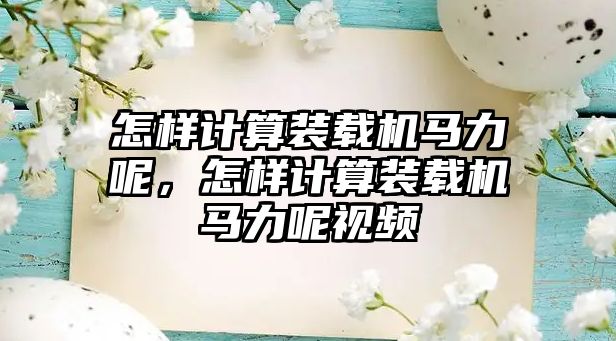 怎样计算装载机马力呢，怎样计算装载机马力呢视频